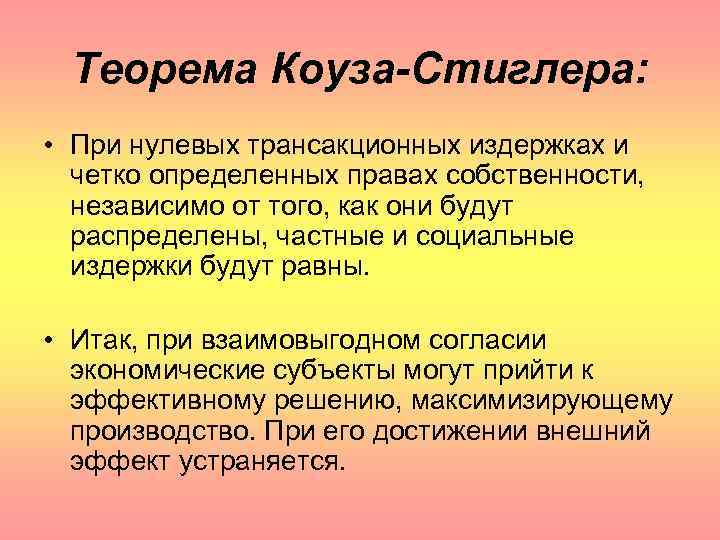 Теорема Коуза-Стиглера:

• При нулевых трансакционных издержках и четко определенных правах собственности, независимо от того, как они будут распределены, частные и социальные издержки будут равны.

• Итак, при взаимовыгодном согласии экономические субъекты могут прийти к эффективному решению, максимизирующему производство. При его достижении внешний эффект устраняется.